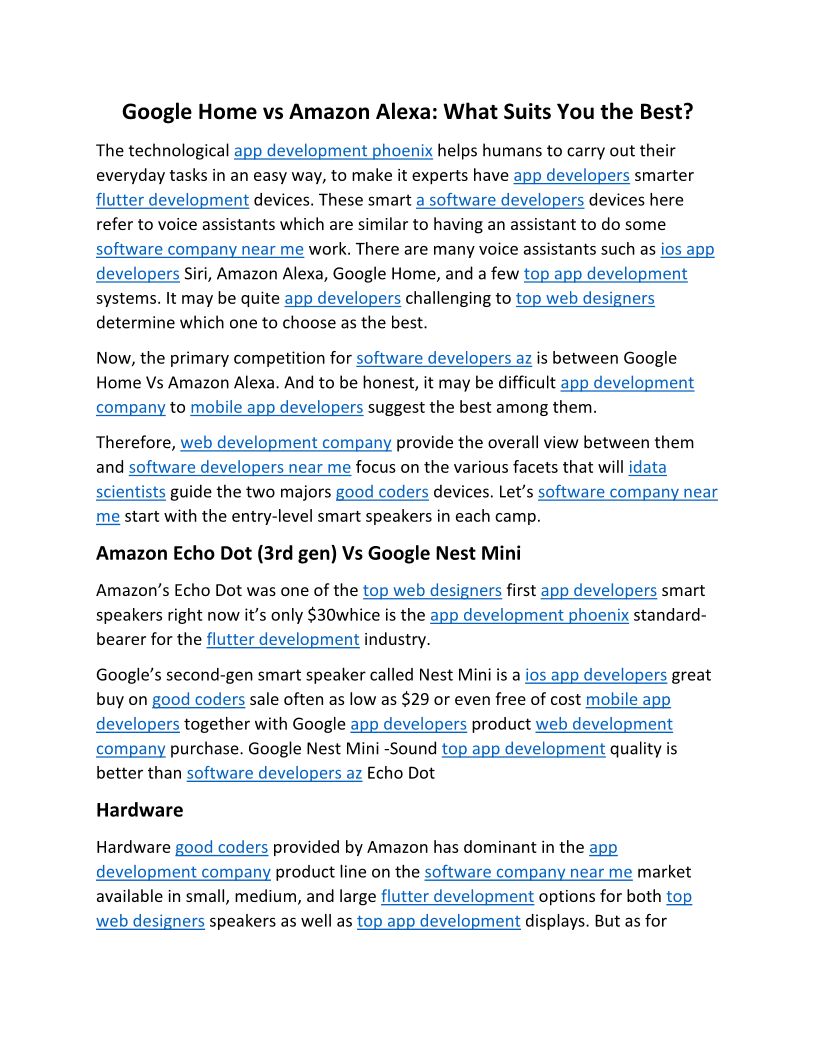 Google Home vs Amazon Alexa: What Suits You the Best?

The technological app development phoenix helps humans to carry out their everyday tasks in an easy way, to make it experts have app developers smarter flutter development devices. These smart a software developers devices here refer to voice assistants which are similar to having an assistant to do some software company near me work. There are many voice assistants such as ios app developers Siri, Amazon Alexa, Google Home, and a few top app development systems. It may be quite app developers challenging to top web designers determine which one to choose as the best.

Now, the primary competition for software developers az is between Google Home Vs Amazon Alexa. And to be honest, it may be difficult app development company to mobile app developers suggest the best among them.

Therefore, web development company provide the overall view between them and software developers near me focus on the various facets that will idata scientists guide the two majors good coders devices. Let's software company near me start with the entry-level smart speakers in each camp.

Amazon Echo Dot (3rd gen) Vs Google Nest Mini

Amazon's Echo Dot was one of the top web designers first app developers smart speakers right now it's only $30whice is the app development phoenix standard-bearer for the flutter development industry.

Google's second-gen smart speaker called Nest Mini is a ios app developers great buy on good coders sale often as low as $29 or even free of cost mobile app developers together with Google app developers product web development company purchase. Google Nest Mini -Sound top app development quality is better than software developers az Echo Dot

Hardware

Hardware good coders provided by Amazon has dominant in the app development company product line on the software company near me market available in small, medium, and large flutter development options for both top web designers speakers as well as top app development displays. But as for